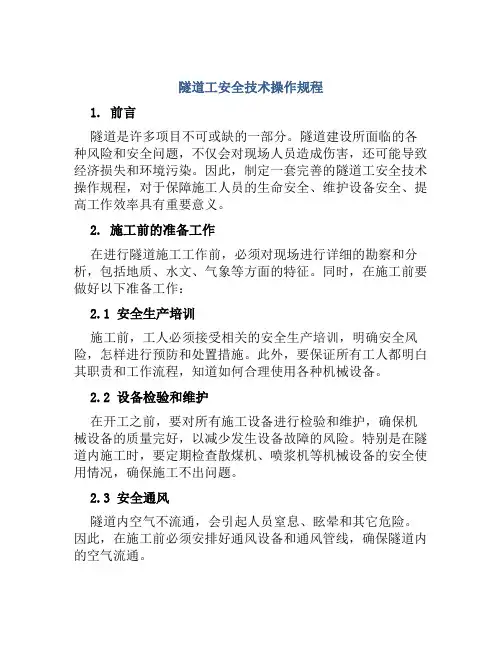 隧道工安全技术操作规程

1. 前言

隧道是许多项目不可或缺的一部分。隧道建设所面临的各种风险和安全问题，不仅会对现场人员造成伤害，还可能导致经济损失和环境污染。因此，制定一套完善的隧道工安全技术操作规程，对于保障施工人员的生命安全、维护设备安全、提高工作效率具有重要意义。

2. 施工前的准备工作

在进行隧道施工工作前，必须对现场进行详细的勘察和分析，包括地质、水文、气象等方面的特征。同时，在施工前要做好以下准备工作：

2.1 安全生产培训

施工前，工人必须接受相关的安全生产培训，明确安全风险，怎样进行预防和处置措施。此外，要保证所有工人都明白其职责和工作流程，知道如何合理使用各种机械设备。

2.2 设备检验和维护

在开工之前，要对所有施工设备进行检验和维护，确保机械设备的质量完好，以减少发生设备故障的风险。特别是在隧道内施工时，要定期检查散煤机、喷浆机等机械设备的安全使用情况，确保施工不出问题。

2.3 安全通风

隧道内空气不流通，会引起人员窒息、眩晕和其它危险。因此，在施工前必须安排好通风设备和通风管线，确保隧道内的空气流通。